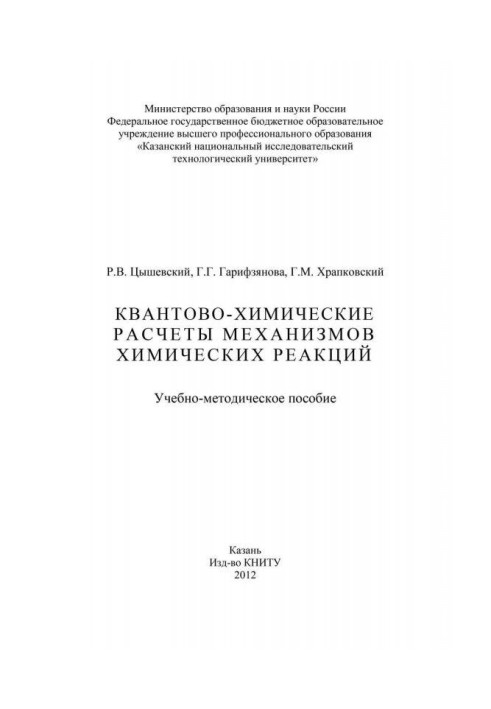 Министерство образования и науки России
Федеральное государственное бюджетное образовательное учреждение высшего профессионального образования
«Казанский национальный исследовательский технологический университет»

Р.В. Цышевский, Г.Г. Гарифзянова, Г.М. Храпковский

КВАНТОВО-ХИМИЧЕСКИЕ РАСЧЕТЫ МЕХАНИЗМОВ ХИМИЧЕСКИХ РЕАКЦИЙ

Учебно-методическое пособие

Казань
Изд-во КНИТУ
2012